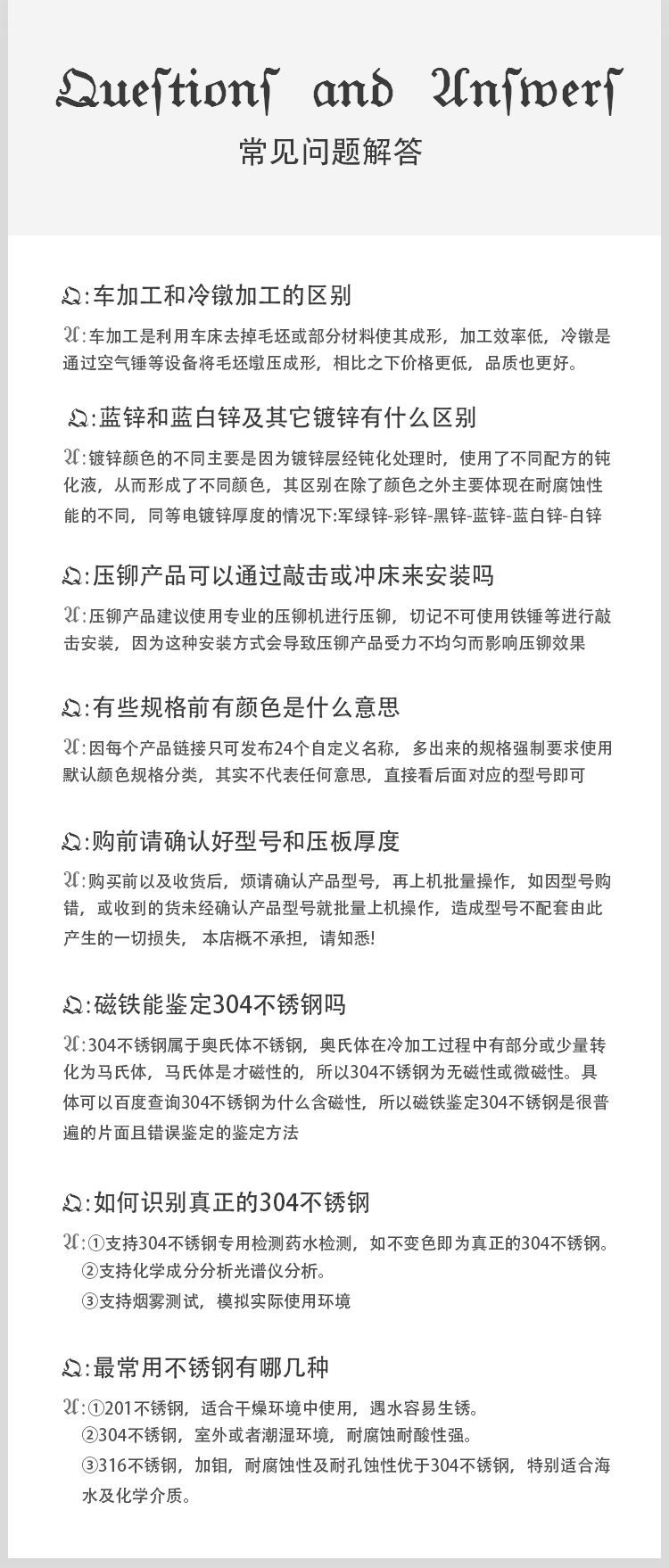 Queſtionſ and Anſwerſ

常见问题解答

Q:车加工和冷镦加工的区别

A:车加工是利用车床去掉毛坯或部分材料使其成形，加工效率低，冷镦是通过空气锤等设备将毛坯墩压成形，相比之下价格更低，品质也更好。

Q:蓝锌和蓝白锌及其它镀锌有什么区别

A:镀锌颜色的不同主要是因为镀锌层经钝化处理时，使用了不同配方的钝化液，从而形成了不同颜色，其区别在除了颜色之外主要体现在耐腐蚀性能的不同，同等电镀锌厚度的情况下:军绿锌-彩锌-黑锌-蓝锌-蓝白锌-白锌

Q:压铆产品可以通过敲击或冲床来安装吗

A:压铆产品建议使用专业的压铆机进行压铆，切记不可使用铁锤等进行敲击安装，因为这种安装方式会导致压铆产品受力不均匀而影响压铆效果

Q:有些规格前有颜色是什么意思

A:因每个产品链接只可发布24个自定义名称，多出来的规格强制要求使用默认颜色规格分类，其实不代表任何意思，直接看后面对应的型号即可

Q:购前请确认好型号和压板厚度

A:购买前以及收货后，烦请确认产品型号，再上机批量操作，如因型号购错，或收到的货未经确认产品型号就批量上机操作，造成型号不配套由此产生的一切损失， 本店概不承担，请知悉!

Q:磁铁能鉴定304不锈钢吗

A:304不锈钢属于奥氏体不锈钢，奥氏体在冷加工过程中有部分或少量转化为马氏体，马氏体是才磁性的，所以304不锈钢为无磁性或微磁性。具体可以百度查询304不锈钢为什么含磁性，所以磁铁鉴定304不锈钢是很普遍的片面且错误鉴定的鉴定方法

Q:如何识别真正的304不锈钢

A:①支持304不锈钢专用检测药水检测，如不变色即为真正的304不锈钢。
②支持化学成分分析光谱仪分析。
③支持烟雾测试，模拟实际使用环境

Q:最常用不锈钢有哪几种

A:①201不锈钢，适合干燥环境中使用，遇水容易生锈。
②304不锈钢，室外或者潮湿环境，耐腐蚀耐酸性强。
③316不锈钢，加钼，耐腐蚀性及耐孔蚀性优于304不锈钢，特别适合海水及化学介质。